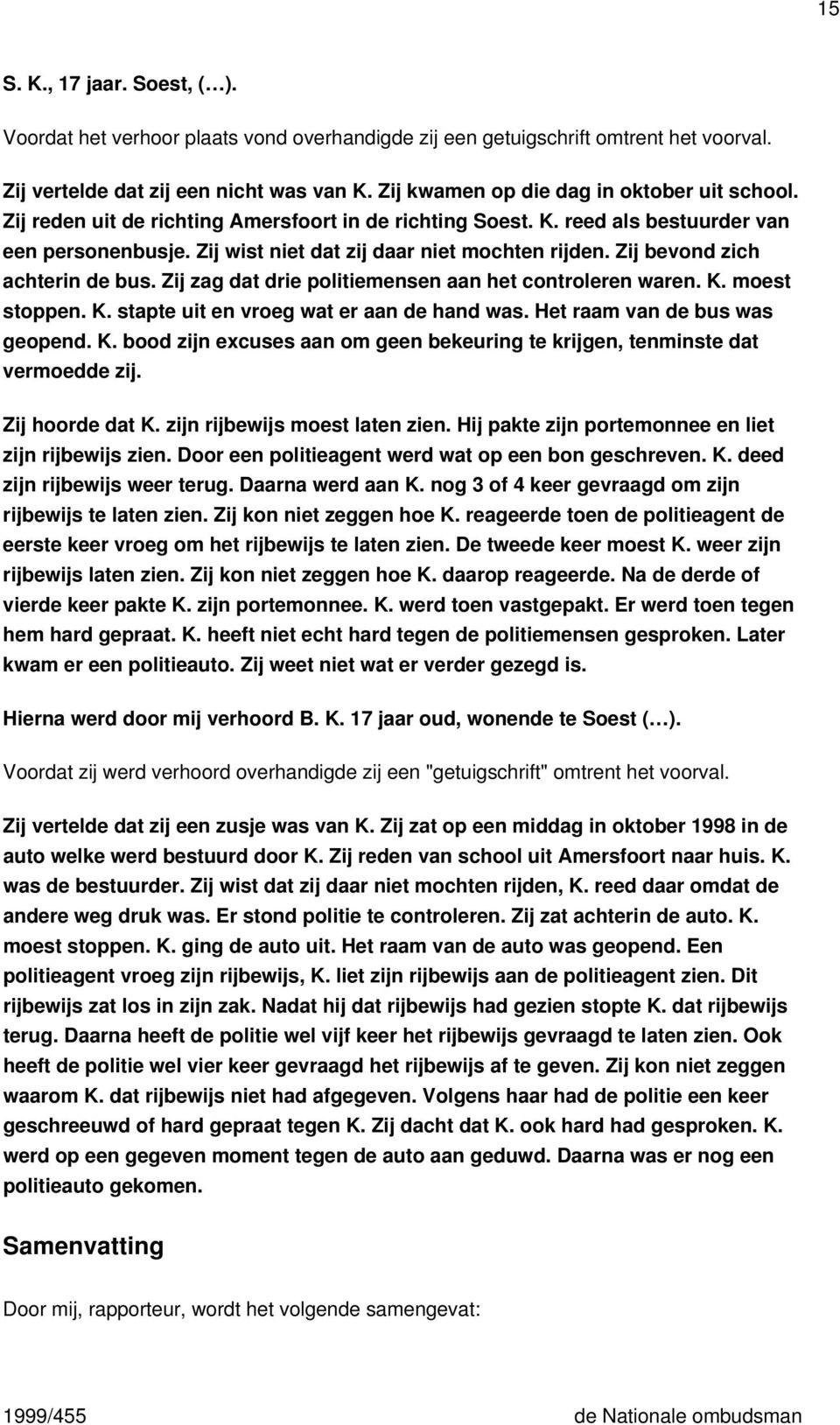 15

S. K., 17 jaar. Soest, (…).

Voordat het verhoor plaats vond overhandigde zij een getuigschrift omtrent het voorval.

Zij vertelde dat zij een nicht was van K. Zij kwamen op die dag in oktober uit school. Zij reden uit de richting Amersfoort in de richting Soest. K. reed als bestuurder van een personenbusje. Zij wist niet dat zij daar niet mochten rijden. Zij bevond zich achterin de bus. Zij zag dat drie politiemensen aan het controleren waren. K. moest stoppen. K. stapte uit en vroeg wat er aan de hand was. Het raam van de bus was geopend. K. bood zijn excuses aan om geen bekeuring te krijgen, tenminste dat vermoedde zij.

Zij hoorde dat K. zijn rijbewijs moest laten zien. Hij pakte zijn portemonnee en liet zijn rijbewijs zien. Door een politieagent werd wat op een bon geschreven. K. deed zijn rijbewijs weer terug. Daarna werd aan K. nog 3 of 4 keer gevraagd om zijn rijbewijs te laten zien. Zij kon niet zeggen hoe K. reageerde toen de politieagent de eerste keer vroeg om het rijbewijs te laten zien. De tweede keer moest K. weer zijn rijbewijs laten zien. Zij kon niet zeggen hoe K. daarop reageerde. Na de derde of vierde keer pakte K. zijn portemonnee. K. werd toen vastgepakt. Er werd toen tegen hem hard gepraat. K. heeft niet echt hard tegen de politiemensen gesproken. Later kwam er een politieauto. Zij weet niet wat er verder gezegd is.

Hierna werd door mij verhoord B. K. 17 jaar oud, wonende te Soest (…).

Voordat zij werd verhoord overhandigde zij een "getuigschrift" omtrent het voorval.

Zij vertelde dat zij een zusje was van K. Zij zat op een middag in oktober 1998 in de auto welke werd bestuurd door K. Zij reden van school uit Amersfoort naar huis. K. was de bestuurder. Zij wist dat zij daar niet mochten rijden, K. reed daar omdat de andere weg druk was. Er stond politie te controleren. Zij zat achterin de auto. K. moest stoppen. K. ging de auto uit. Het raam van de auto was geopend. Een politieagent vroeg zijn rijbewijs, K. liet zijn rijbewijs aan de politieagent zien. Dit rijbewijs zat los in zijn zak. Nadat hij dat rijbewijs had gezien stopte K. dat rijbewijs terug. Daarna heeft de politie wel vijf keer het rijbewijs gevraagd te laten zien. Ook heeft de politie wel vier keer gevraagd het rijbewijs af te geven. Zij kon niet zeggen waarom K. dat rijbewijs niet had afgegeven. Volgens haar had de politie een keer geschreeuwd of hard gepraat tegen K. Zij dacht dat K. ook hard had gesproken. K. werd op een gegeven moment tegen de auto aan geduwd. Daarna was er nog een politieauto gekomen.

Samenvatting

Door mij, rapporteur, wordt het volgende samengevat:

1999/455 de Nationale ombudsman